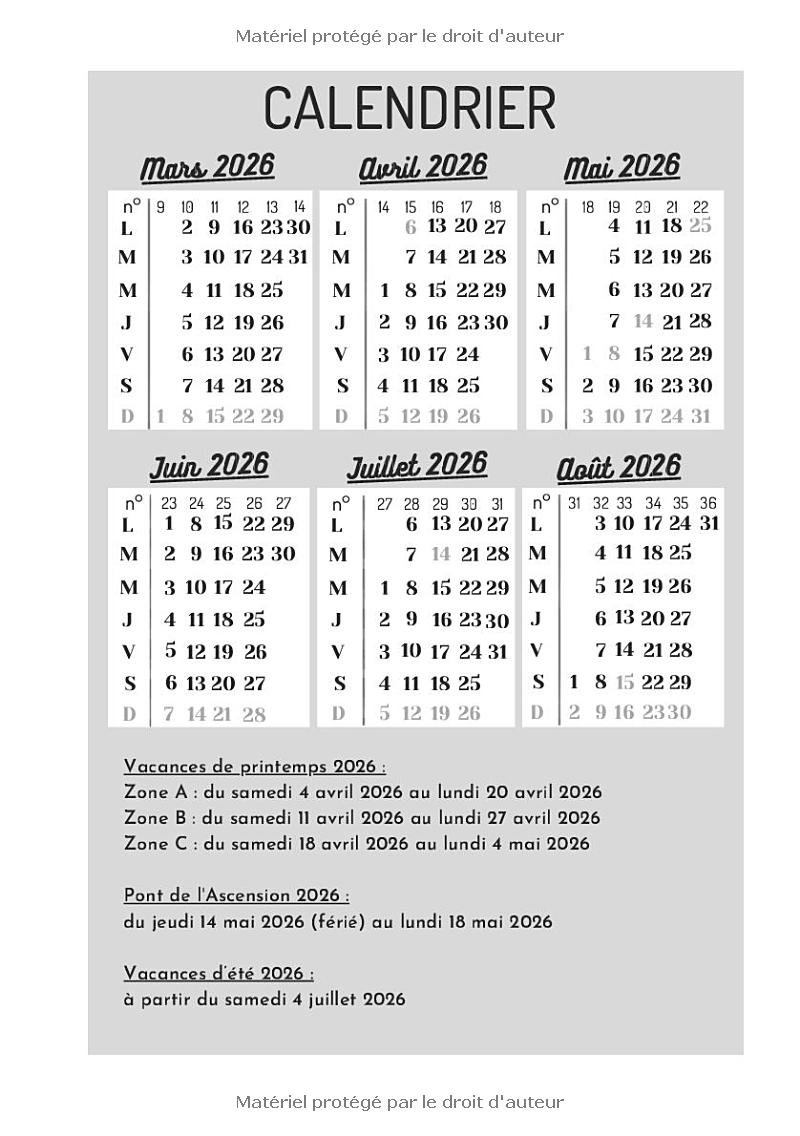 Matériel protégé par le droit d'auteur

CALENDRIER

Mars 2026

| n° | 9 | 10 | 11 | 12 | 13 | 14 |
|---|---|---|---|---|---|---|
| L | | 2 | 9 | 16 | 23 | 30 |
| M | | 3 | 10 | 17 | 24 | 31 |
| M | | 4 | 11 | 18 | 25 | |
| J | | 5 | 12 | 19 | 26 | |
| V | | 6 | 13 | 20 | 27 | |
| S | | 7 | 14 | 21 | 28 | |
| D | 1 | 8 | 15 | 22 | 29 | |

Avril 2026

| n° | 14 | 15 | 16 | 17 | 18 |
|---|---|---|---|---|---|
| L | | 6 | 13 | 20 | 27 |
| M | | 7 | 14 | 21 | 28 |
| M | 1 | 8 | 15 | 22 | 29 |
| J | 2 | 9 | 16 | 23 | 30 |
| V | 3 | 10 | 17 | 24 | |
| S | 4 | 11 | 18 | 25 | |
| D | 5 | 12 | 19 | 26 | |

Mai 2026

| n° | 18 | 19 | 20 | 21 | 22 |
|---|---|---|---|---|---|
| L | | 4 | 11 | 18 | 25 |
| M | | 5 | 12 | 19 | 26 |
| M | | 6 | 13 | 20 | 27 |
| J | | 7 | 14 | 21 | 28 |
| V | 1 | 8 | 15 | 22 | 29 |
| S | 2 | 9 | 16 | 23 | 30 |
| D | 3 | 10 | 17 | 24 | 31 |

Juin 2026

| n° | 23 | 24 | 25 | 26 | 27 |
|---|---|---|---|---|---|
| L | 1 | 8 | 15 | 22 | 29 |
| M | 2 | 9 | 16 | 23 | 30 |
| M | 3 | 10 | 17 | 24 | |
| J | 4 | 11 | 18 | 25 | |
| V | 5 | 12 | 19 | 26 | |
| S | 6 | 13 | 20 | 27 | |
| D | 7 | 14 | 21 | 28 | |

Juillet 2026

| n° | 27 | 28 | 29 | 30 | 31 |
|---|---|---|---|---|---|
| L | | 6 | 13 | 20 | 27 |
| M | | 7 | 14 | 21 | 28 |
| M | 1 | 8 | 15 | 22 | 29 |
| J | 2 | 9 | 16 | 23 | 30 |
| V | 3 | 10 | 17 | 24 | 31 |
| S | 4 | 11 | 18 | 25 | |
| D | 5 | 12 | 19 | 26 | |

Août 2026

| n° | 31 | 32 | 33 | 34 | 35 | 36 |
|---|---|---|---|---|---|---|
| L | | 3 | 10 | 17 | 24 | 31 |
| M | | 4 | 11 | 18 | 25 | |
| M | | 5 | 12 | 19 | 26 | |
| J | | 6 | 13 | 20 | 27 | |
| V | | 7 | 14 | 21 | 28 | |
| S | 1 | 8 | 15 | 22 | 29 | |
| D | 2 | 9 | 16 | 23 | 30 | |

Vacances de printemps 2026 :
Zone A : du samedi 4 avril 2026 au lundi 20 avril 2026
Zone B : du samedi 11 avril 2026 au lundi 27 avril 2026
Zone C : du samedi 18 avril 2026 au lundi 4 mai 2026

Pont de l'Ascension 2026 :
du jeudi 14 mai 2026 (férié) au lundi 18 mai 2026

Vacances d'été 2026 :
à partir du samedi 4 juillet 2026

Matériel protégé par le droit d'auteur